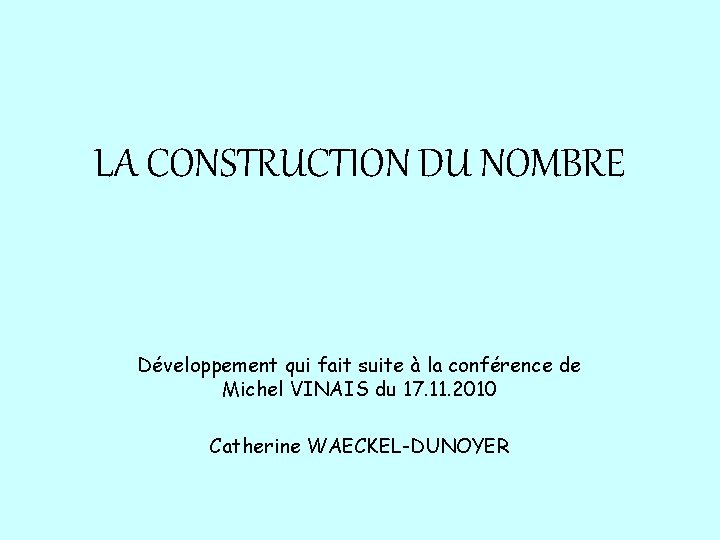 LA CONSTRUCTION DU NOMBRE

Développement qui fait suite à la conférence de Michel VINAIS du 17.11.2010

Catherine WAECKEL-DUNOYER